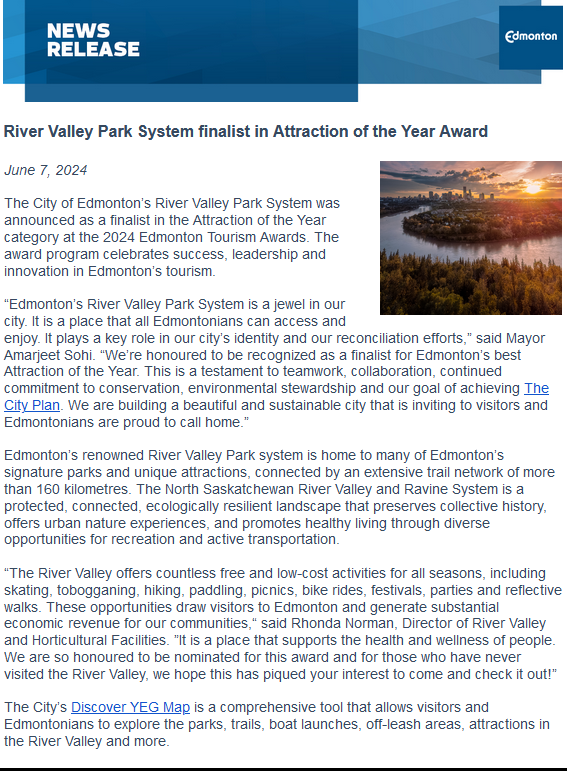 NEWS RELEASE

Edmonton

River Valley Park System finalist in Attraction of the Year Award

June 7, 2024

The City of Edmonton's River Valley Park System was announced as a finalist in the Attraction of the Year category at the 2024 Edmonton Tourism Awards. The award program celebrates success, leadership and innovation in Edmonton's tourism.

"Edmonton's River Valley Park System is a jewel in our city. It is a place that all Edmontonians can access and enjoy. It plays a key role in our city's identity and our reconciliation efforts," said Mayor Amarjeet Sohi. "We're honoured to be recognized as a finalist for Edmonton's best Attraction of the Year. This is a testament to teamwork, collaboration, continued commitment to conservation, environmental stewardship and our goal of achieving The City Plan. We are building a beautiful and sustainable city that is inviting to visitors and Edmontonians are proud to call home."

Edmonton's renowned River Valley Park system is home to many of Edmonton's signature parks and unique attractions, connected by an extensive trail network of more than 160 kilometres. The North Saskatchewan River Valley and Ravine System is a protected, connected, ecologically resilient landscape that preserves collective history, offers urban nature experiences, and promotes healthy living through diverse opportunities for recreation and active transportation.

"The River Valley offers countless free and low-cost activities for all seasons, including skating, tobogganing, hiking, paddling, picnics, bike rides, festivals, parties and reflective walks. These opportunities draw visitors to Edmonton and generate substantial economic revenue for our communities," said Rhonda Norman, Director of River Valley and Horticultural Facilities. "It is a place that supports the health and wellness of people. We are so honoured to be nominated for this award and for those who have never visited the River Valley, we hope this has piqued your interest to come and check it out!"

The City's Discover YEG Map is a comprehensive tool that allows visitors and Edmontonians to explore the parks, trails, boat launches, off-leash areas, attractions in the River Valley and more.